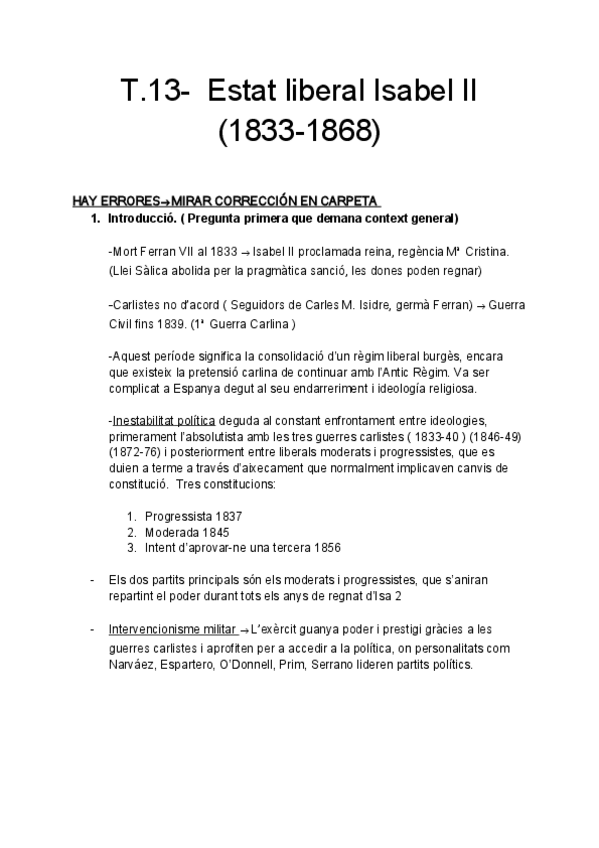 T.13- Estat liberal Isabel II (1833-1868)

HAY ERRORES→MIRAR CORRECCIÓN EN CARPETA

1. Introducció. ( Pregunta primera que demana context general)

-Mort Ferran VII al 1833 → Isabel II proclamada reina, regència Mª Cristina. (Llei Sàlica abolida per la pragmàtica sanció, les dones poden regnar)

-Carlistes no d'acord ( Seguidors de Carles M. Isidre, germà Ferran) → Guerra Civil fins 1839. (1ª Guerra Carlina )

-Aquest període significa la consolidació d'un règim liberal burgès, encara que existeix la pretensió carlina de continuar amb l'Antic Règim. Va ser complicat a Espanya degut al seu endarreriment i ideología religiosa.

-Inestabilitat política deguda al constant enfrontament entre ideologies, primerament l'absolutista amb les tres guerres carlistes ( 1833-40 ) (1846-49) (1872-76) i posteriorment entre liberals moderats i progressistes, que es duien a terme a través d'aixecament que normalment implicaven canvis de constitució. Tres constitucions:

1. Progressista 1837
2. Moderada 1845
3. Intent d'aprovar-ne una tercera 1856

- Els dos partits principals són els moderats i progressistes, que s'aniran repartint el poder durant tots els anys de regnat d'Isa 2

- Intervencionisme militar → L'exèrcit guanya poder i prestigi gràcies a les guerres carlistes i aprofiten per a accedir a la política, on personalitats com Narváez, Espartero, O'Donnell, Prim, Serrano lideren partits polítics.